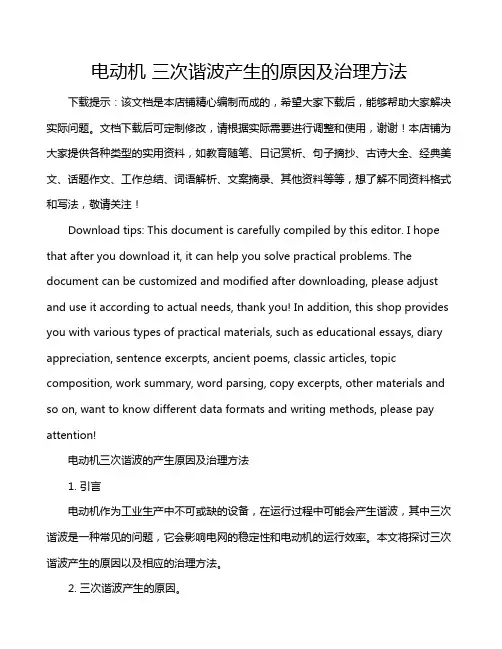 电动机 三次谐波产生的原因及治理方法

下载提示：该文档是本店铺精心编制而成的，希望大家下载后，能够帮助大家解决实际问题。文档下载后可定制修改，请根据实际需要进行调整和使用，谢谢！本店铺为大家提供各种类型的实用资料，如教育随笔、日记赏析、句子摘抄、古诗大全、经典美文、话题作文、工作总结、词语解析、文案摘录、其他资料等等，想了解不同资料格式和写法，敬请关注！

Download tips: This document is carefully compiled by this editor. I hope that after you download it, it can help you solve practical problems. The document can be customized and modified after downloading, please adjust and use it according to actual needs, thank you! In addition, this shop provides you with various types of practical materials, such as educational essays, diary appreciation, sentence excerpts, ancient poems, classic articles, topic composition, work summary, word parsing, copy excerpts, other materials and so on, want to know different data formats and writing methods, please pay attention!

电动机三次谐波的产生原因及治理方法

1. 引言

电动机作为工业生产中不可或缺的设备，在运行过程中可能会产生谐波，其中三次谐波是一种常见的问题，它会影响电网的稳定性和电动机的运行效率。本文将探讨三次谐波产生的原因以及相应的治理方法。

2. 三次谐波产生的原因。